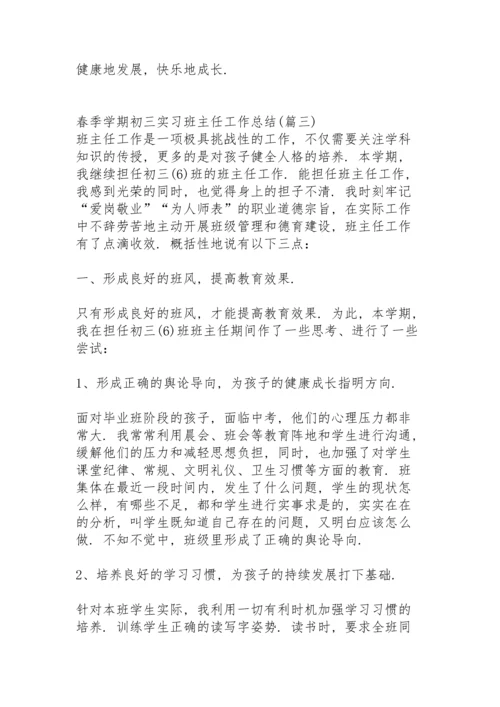 健康地发展，快乐地成长.

春季学期初三实习班主任工作总结(篇三)
班主任工作是一项极具挑战性的工作，不仅需要关注学科知识的传授，更多的是对孩子健全人格的培养. 本学期，我继续担任初三(6)班的班主任工作. 能担任班主任工作，我感到光荣的同时，也觉得身上的担子不清. 我时刻牢记“爱岗敬业”“为人师表”的职业道德宗旨，在实际工作中不辞劳苦地主动开展班级管理和德育建设，班主任工作有了点滴收效. 概括性地说有以下三点：

一、形成良好的班风，提高教育效果.

只有形成良好的班风，才能提高教育效果. 为此，本学期，我在担任初三(6)班班主任期间作了一些思考、进行了一些尝试：

1、形成正确的舆论导向，为孩子的健康成长指明方向.

面对毕业班阶段的孩子，面临中考，他们的心理压力都非常大. 我常常利用晨会、班会等教育阵地和学生进行沟通，缓解他们的压力和减轻思想负担，同时，也加强了对学生课堂纪律、常规、文明礼仪、卫生习惯等方面的教育. 班集体在最近一段时间内，发生了什么问题，学生的现状怎么样，有哪些不足，都和学生进行实事求是的，实实在在的分析，叫学生既知道自己存在的问题，又明白应该怎么做. 不知不觉中，班级里形成了正确的舆论导向.

2、培养良好的学习习惯，为孩子的持续发展打下基础.

针对本班学生实际，我利用一切有利时机加强学习习惯的培养. 训练学生正确的读写字姿势. 读书时，要求全班同